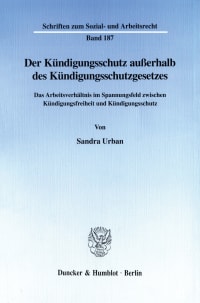 Schriften zum Sozial- und Arbeitsrecht
Band 187

Der Kündigungsschutz außerhalb des Kündigungsschutzgesetzes

Das Arbeitsverhältnis im Spannungsfeld zwischen Kündigungsfreiheit und Kündigungsschutz

Von

Sandra Urban

Duncker & Humblot · Berlin